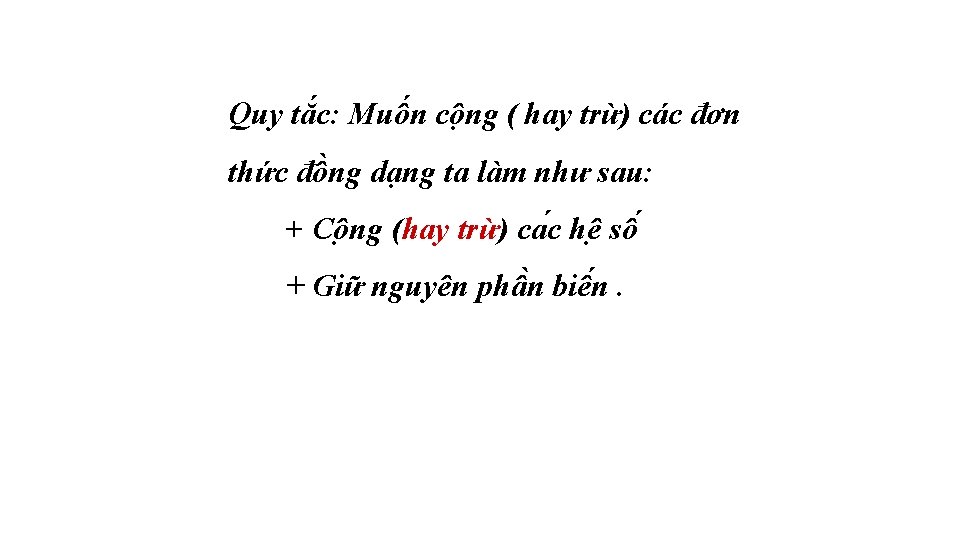 Quy tắc: Muốn cộng ( hay trừ) các đơn thức đồng dạng ta làm như sau:

+ Cộng (hay trừ) các hệ số

+ Giữ nguyên phần biến .